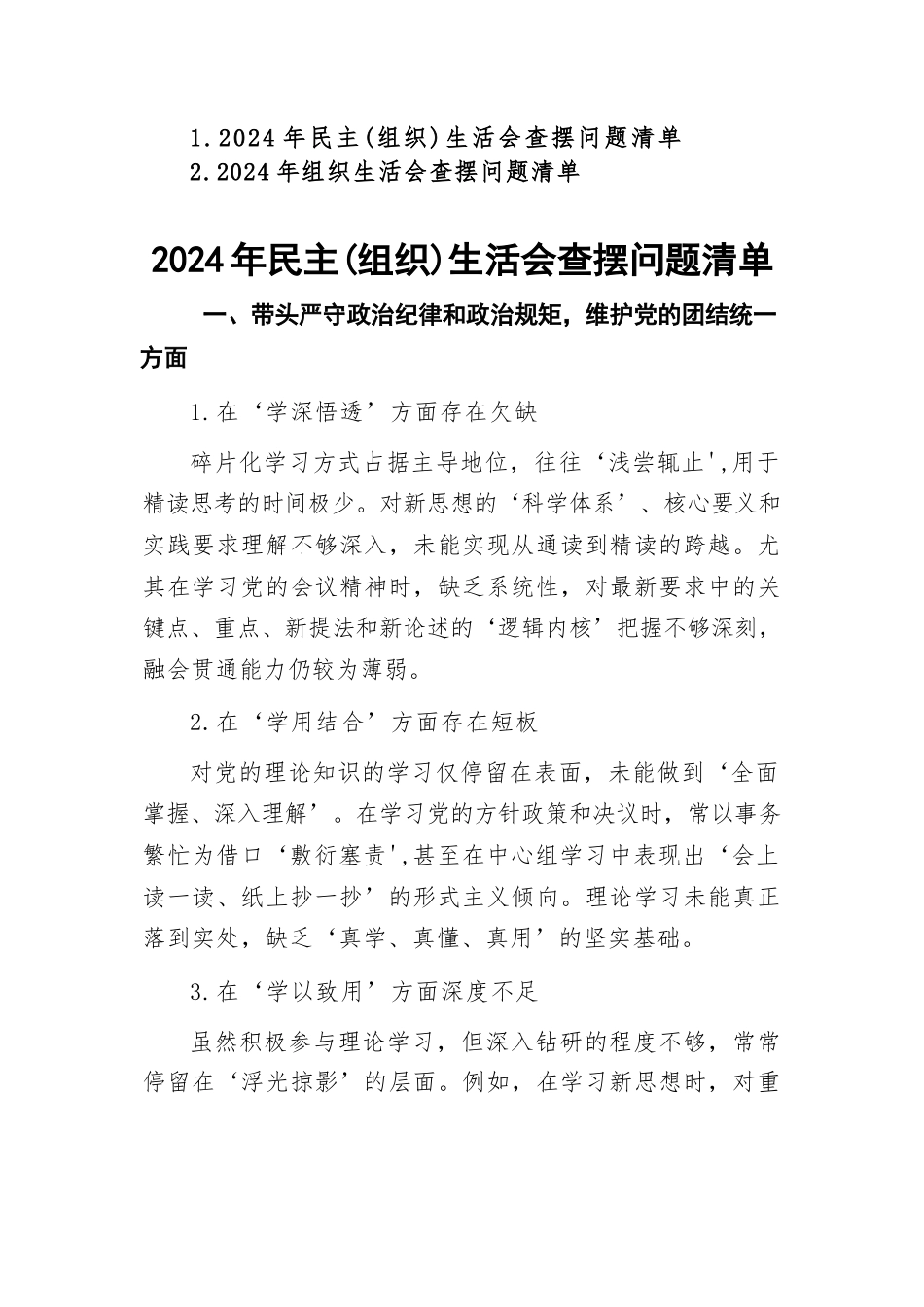 1.2024年民主(组织)生活会查摆问题清单
2.2024年组织生活会查摆问题清单

2024年民主(组织)生活会查摆问题清单

一、带头严守政治纪律和政治规矩，维护党的团结统一方面

1.在‘学深悟透’方面存在欠缺

碎片化学习方式占据主导地位，往往‘浅尝辄止',用于精读思考的时间极少。对新思想的‘科学体系’、核心要义和实践要求理解不够深入，未能实现从通读到精读的跨越。尤其在学习党的会议精神时，缺乏系统性，对最新要求中的关键点、重点、新提法和新论述的‘逻辑内核’把握不够深刻，融会贯通能力仍较为薄弱。

2.在‘学用结合’方面存在短板

对党的理论知识的学习仅停留在表面，未能做到‘全面掌握、深入理解’。在学习党的方针政策和决议时，常以事务繁忙为借口‘敷衍塞责',甚至在中心组学习中表现出‘会上读一读、纸上抄一抄’的形式主义倾向。理论学习未能真正落到实处，缺乏‘真学、真懂、真用’的坚实基础。

3.在‘学以致用’方面深度不足

虽然积极参与理论学习，但深入钻研的程度不够，常常停留在‘浮光掠影’的层面。例如，在学习新思想时，对重